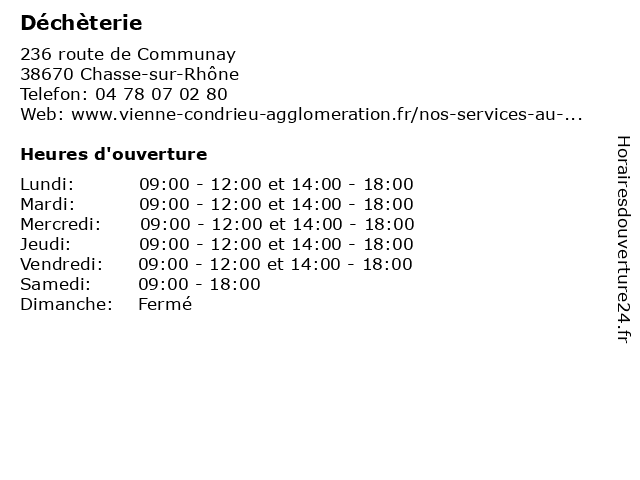 Déchèterie

236 route de Communay
38670 Chasse-sur-Rhône
Telefon: 04 78 07 02 80
Web: www.vienne-condrieu-agglomeration.fr/nos-services-au-...

Heures d'ouverture

| | |
|---|---|
| Lundi: | 09:00 - 12:00 et 14:00 - 18:00 |
| Mardi: | 09:00 - 12:00 et 14:00 - 18:00 |
| Mercredi: | 09:00 - 12:00 et 14:00 - 18:00 |
| Jeudi: | 09:00 - 12:00 et 14:00 - 18:00 |
| Vendredi: | 09:00 - 12:00 et 14:00 - 18:00 |
| Samedi: | 09:00 - 18:00 |
| Dimanche: | Fermé |

Horairesdouverture24.fr